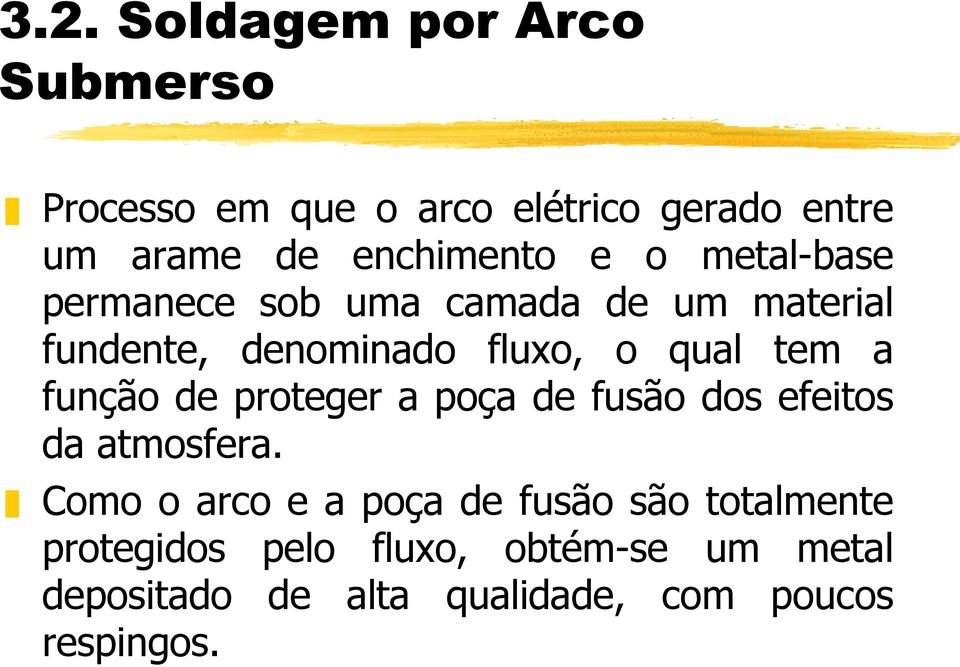 3.2. Soldagem por Arco Submerso

Processo em que o arco elétrico gerado entre um arame de enchimento e o metal-base permanece sob uma camada de um material fundente, denominado fluxo, o qual tem a função de proteger a poça de fusão dos efeitos da atmosfera.

Como o arco e a poça de fusão são totalmente protegidos pelo fluxo, obtém-se um metal depositado de alta qualidade, com poucos respingos.